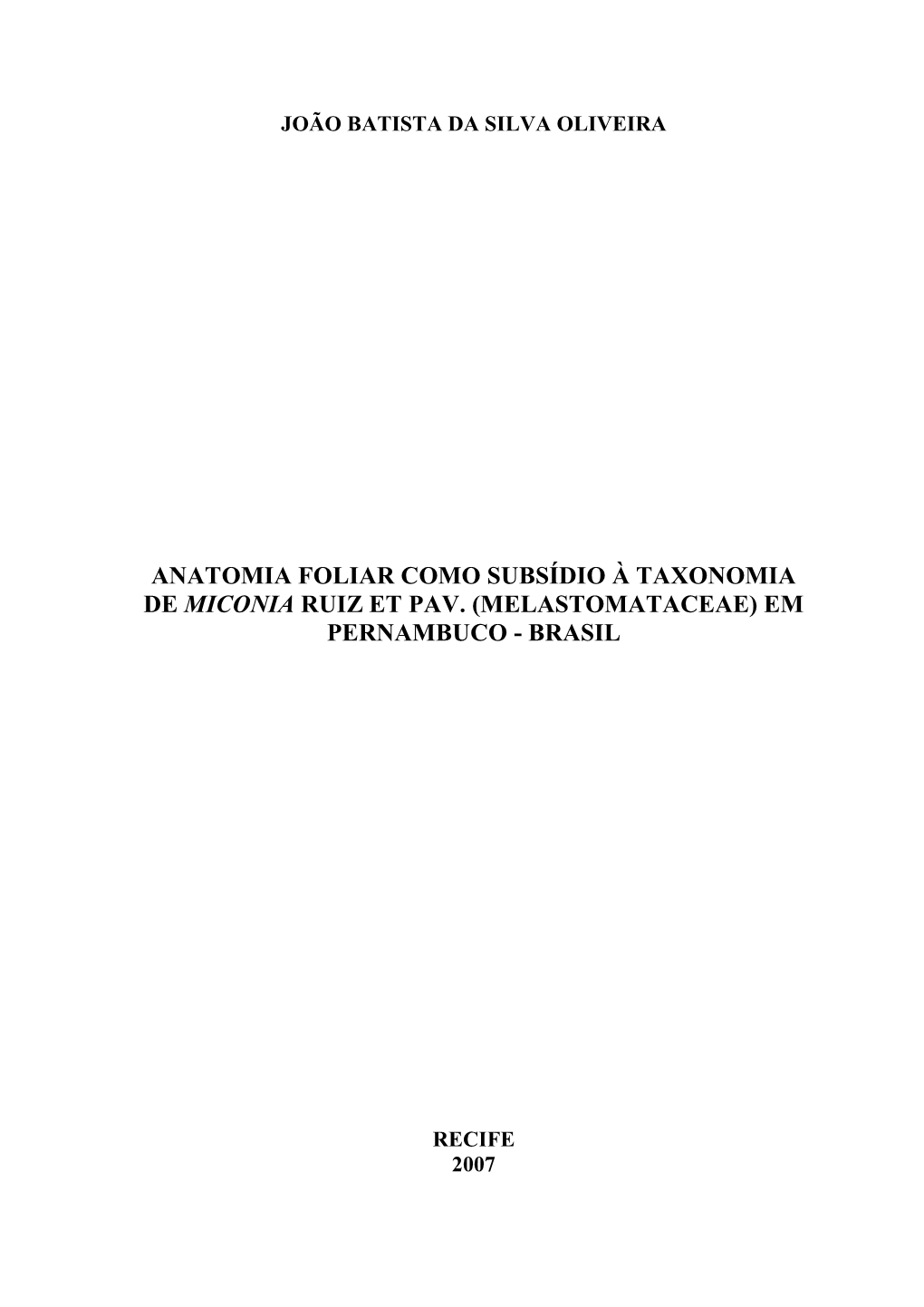 JOÃO BATISTA DA SILVA OLIVEIRA

ANATOMIA FOLIAR COMO SUBSÍDIO À TAXONOMIA DE MICONIA RUIZ ET PAV. (MELASTOMATACEAE) EM PERNAMBUCO - BRASIL

RECIFE
2007